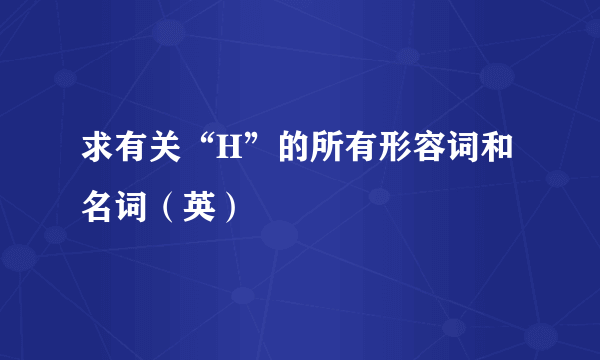 求有关“H”的所有形容词和名词（英）